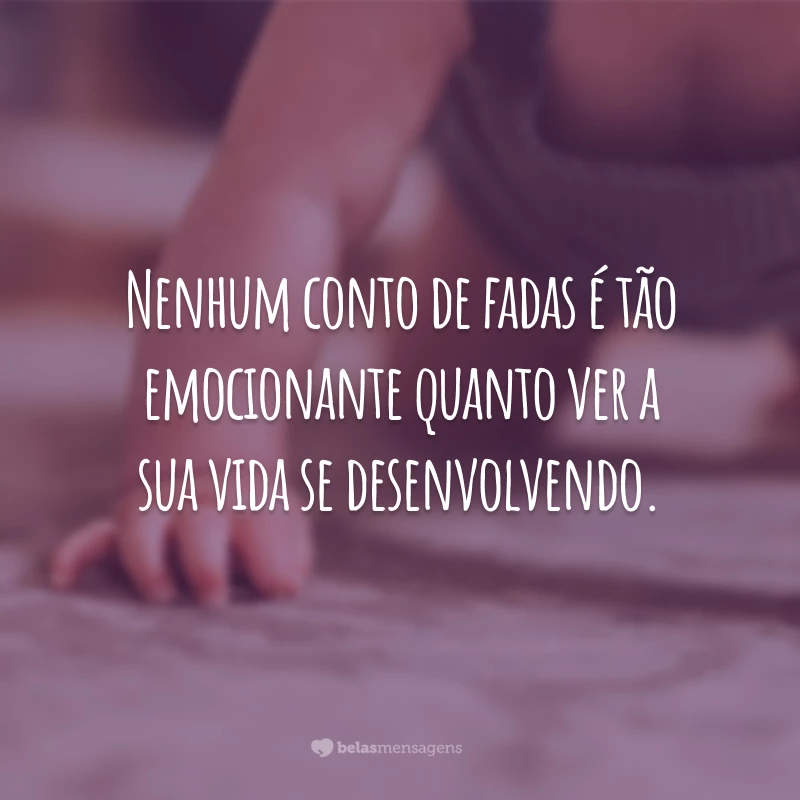 Nenhum conto de fadas é tão emocionante quanto ver a sua vida se desenvolvendo.

belasmensagens